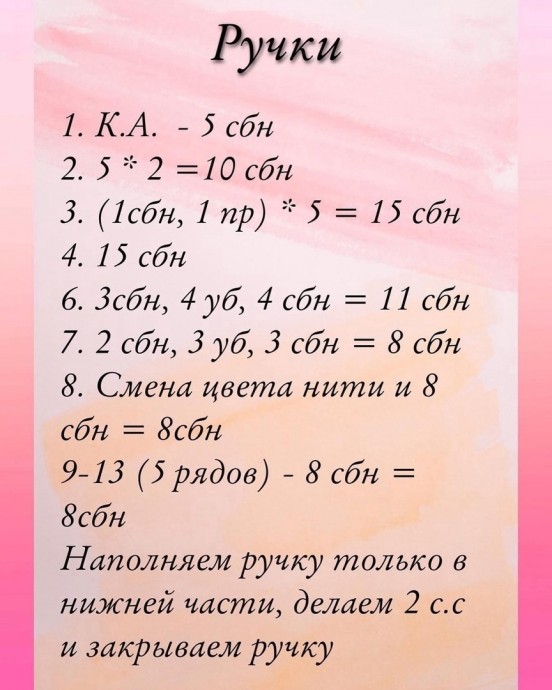 Ручки

1. К.А. - 5 сбн
2. 5 * 2 =10 сбн
3. (1сбн, 1 пр) * 5 = 15 сбн
4. 15 сбн
6. 3сбн, 4 уб, 4 сбн = 11 сбн
7. 2 сбн, 3 уб, 3 сбн = 8 сбн
8. Смена цвета нити и 8 сбн = 8сбн
9-13 (5 рядов) - 8 сбн = 8сбн
Наполняем ручку только в нижней части, делаем 2 с.с и закрываем ручку